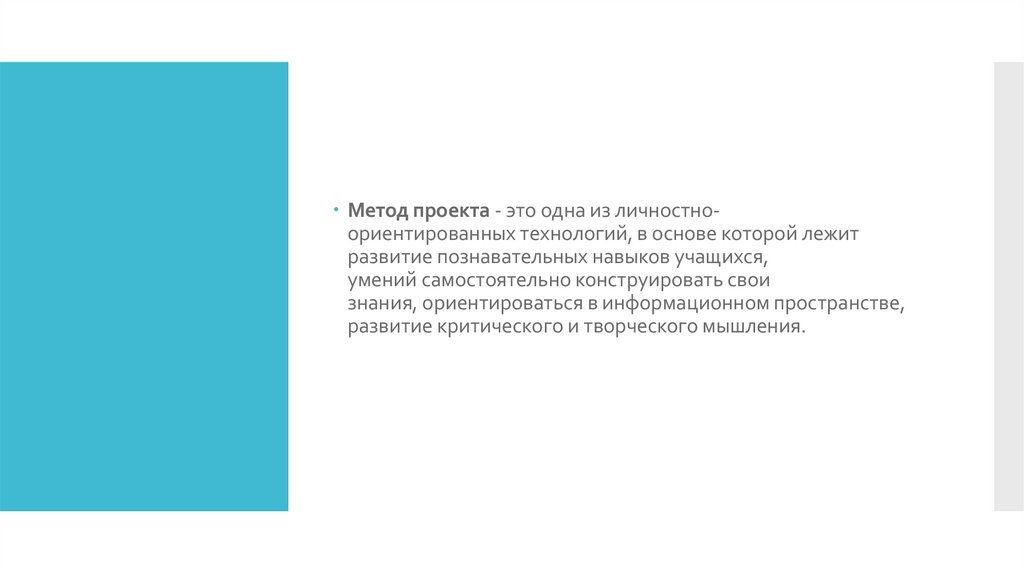 • Метод проекта - это одна из личностно-ориентированных технологий, в основе которой лежит развитие познавательных навыков учащихся, умений самостоятельно конструировать свои знания, ориентироваться в информационном пространстве, развитие критического и творческого мышления.